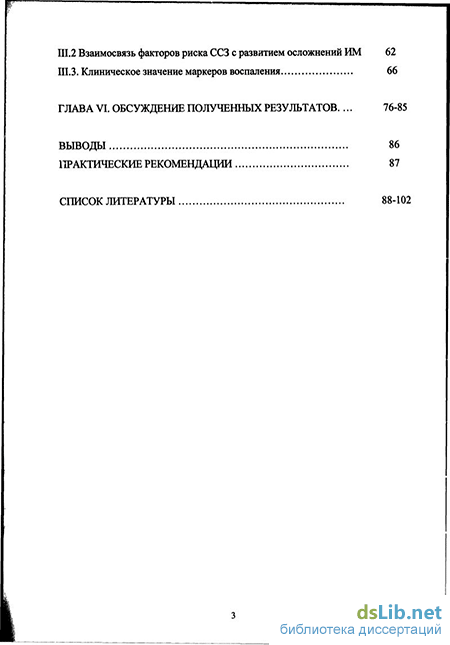 III.2 Взаимосвязь факторов риска ССЗ с развитием осложнений ИМ 62
III.3. Клиническое значение маркеров воспаления………………… 66

ГЛАВА VI. ОБСУЖДЕНИЕ ПОЛУЧЕННЫХ РЕЗУЛЬТАТОВ. … 76-85

ВЫВОДЫ …………………………………………………………… 86
ПРАКТИЧЕСКИЕ РЕКОМЕНДАЦИИ …………………………… 87

СПИСОК ЛИТЕРАТУРЫ ………………………………………… 88-102

3

dsLib.net
библиотека диссертаций